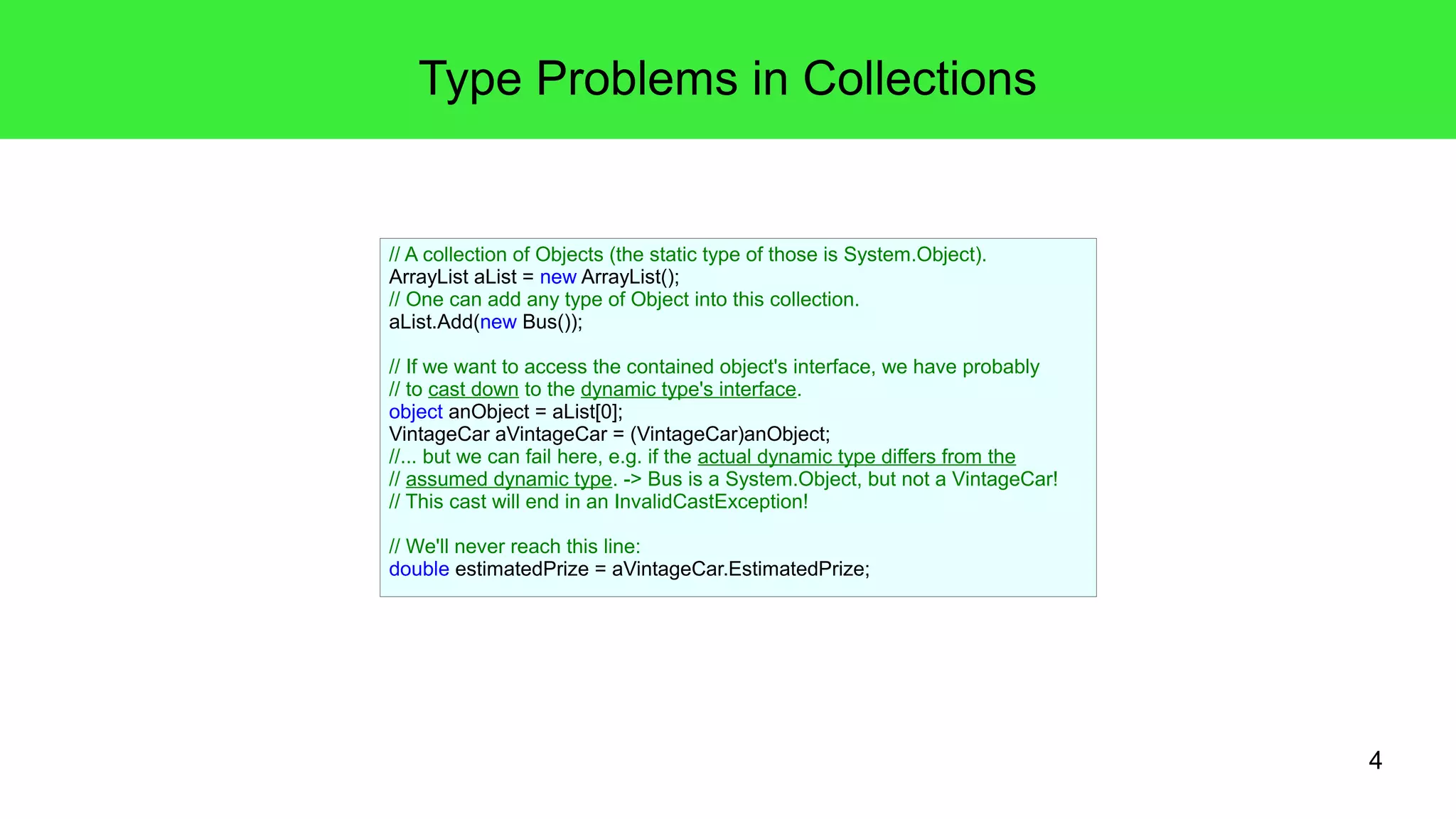 Type Problems in Collections

// A collection of Objects (the static type of those is System.Object).
ArrayList aList = new ArrayList();
// One can add any type of Object into this collection.
aList.Add(new Bus());

// If we want to access the contained object's interface, we have probably
// to cast down to the dynamic type's interface.
object anObject = aList[0];
VintageCar aVintageCar = (VintageCar)anObject;
//... but we can fail here, e.g. if the actual dynamic type differs from the
// assumed dynamic type. -> Bus is a System.Object, but not a VintageCar!
// This cast will end in an InvalidCastException!

// We'll never reach this line:
double estimatedPrize = aVintageCar.EstimatedPrize;

4